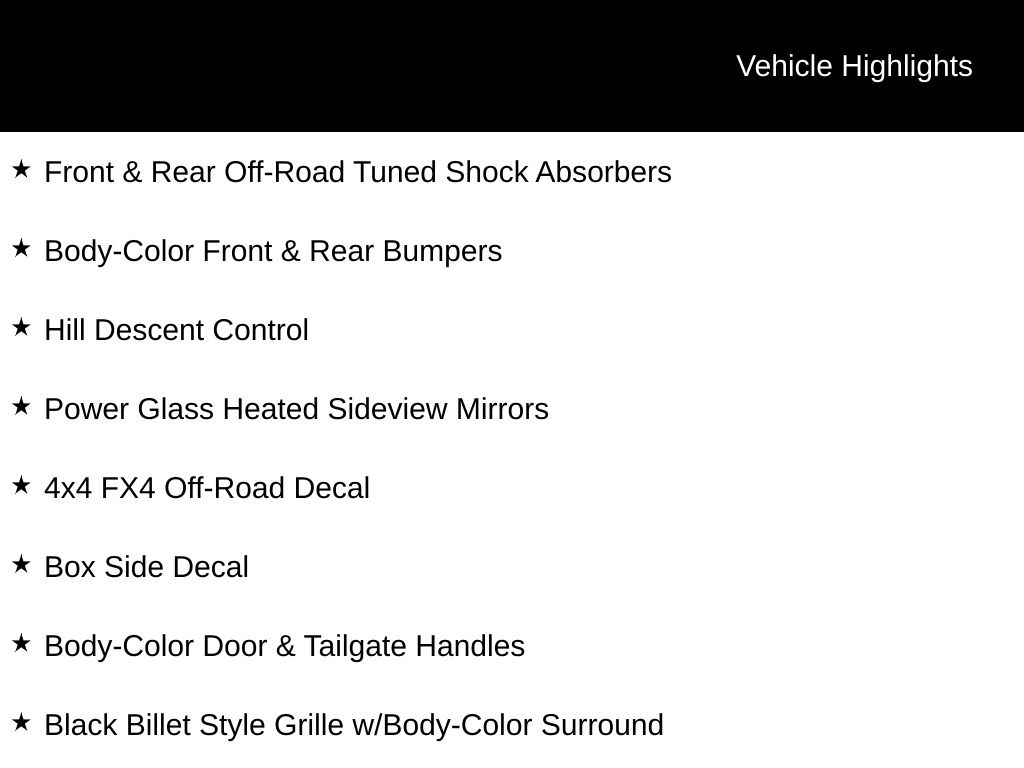 Vehicle Highlights

★ Front & Rear Off-Road Tuned Shock Absorbers

★ Body-Color Front & Rear Bumpers

★ Hill Descent Control

★ Power Glass Heated Sideview Mirrors

★ 4x4 FX4 Off-Road Decal

★ Box Side Decal

★ Body-Color Door & Tailgate Handles

★ Black Billet Style Grille w/Body-Color Surround